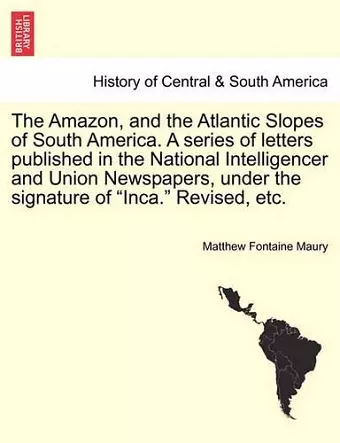 BRITISH LIBRARY

History of Central & South America

The Amazon, and the Atlantic Slopes of South America. A series of letters published in the National Intelligencer and Union Newspapers, under the signature of “Inca.” Revised, etc.

Matthew Fontaine Maury